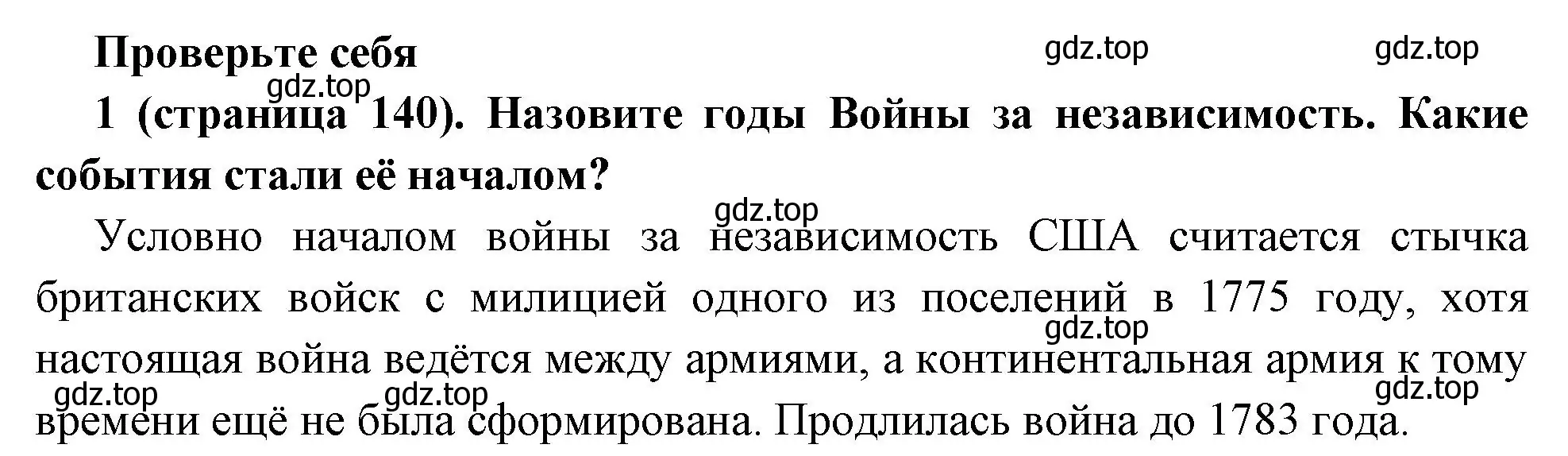 Проверьте себя

gdz.top gdz.top gdz.top

1 (страница 140). Назовите годы Войны за независимость. Какие события стали её началом?

gdz.top

Условно началом войны за независимость США считается стычка британских войск с милицией одного из поселений в 1775 году, хотя настоящая война ведётся между армиями, а континентальная армия к тому времени ещё не была сформирована. Продлилась война до 1783 года.

gdz.top gdz.top gdz.top gdz.top